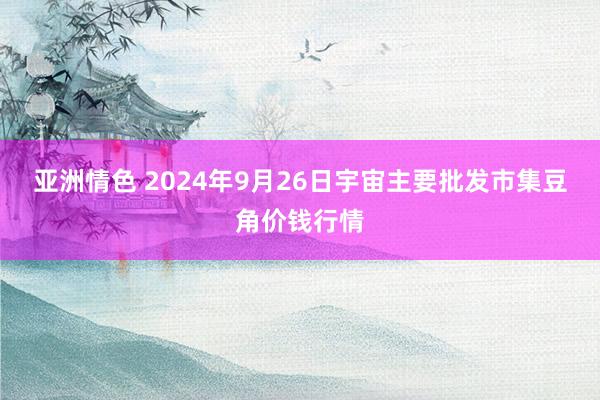 亚洲情色 2024年9月26日宇宙主要批发市集豆角价钱行情